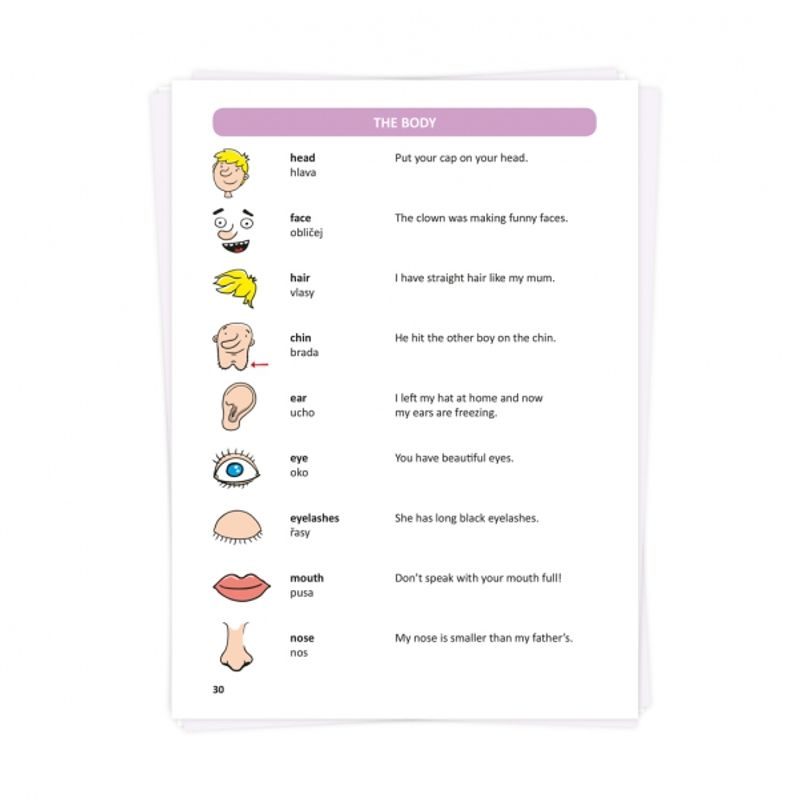 THE BODY

head
hlava
Put your cap on your head.

face
obličej
The clown was making funny faces.

hair
vlasy
I have straight hair like my mum.

chin
brada
He hit the other boy on the chin.

ear
ucho
I left my hat at home and now my ears are freezing.

eye
oko
You have beautiful eyes.

eyelashes
řasy
She has long black eyelashes.

mouth
pusa
Don't speak with your mouth full!

nose
nos
My nose is smaller than my father's.

30